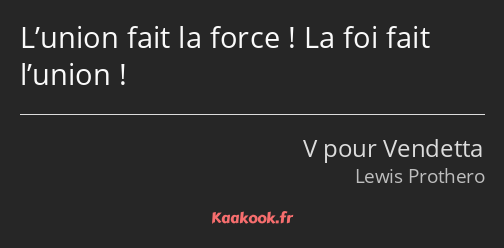 L’union fait la force ! La foi fait l’union !

V pour Vendetta
Lewis Prothero

Kaakook.fr